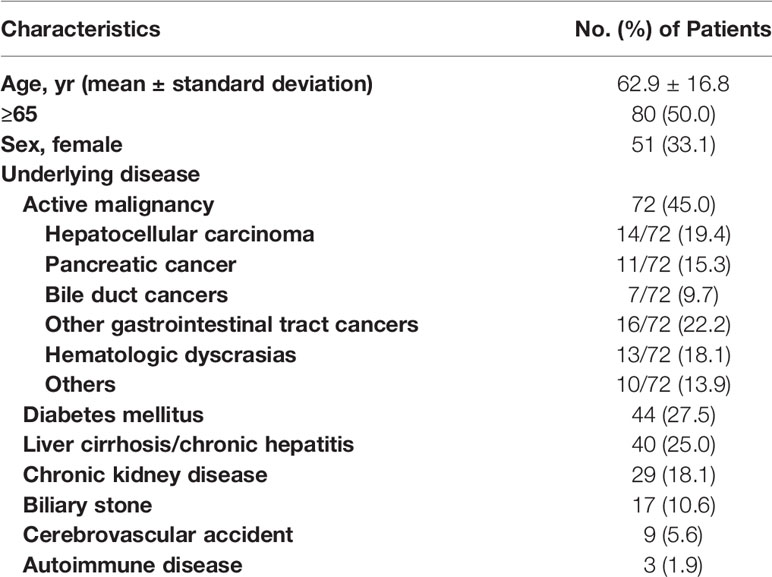 | Characteristics | No. (%) of Patients |
|---|---|
| Age, yr (mean ± standard deviation) | 62.9 ± 16.8 |
| ≥65 | 80 (50.0) |
| Sex, female | 51 (33.1) |
| Underlying disease | |
| Active malignancy | 72 (45.0) |
| Hepatocellular carcinoma | 14/72 (19.4) |
| Pancreatic cancer | 11/72 (15.3) |
| Bile duct cancers | 7/72 (9.7) |
| Other gastrointestinal tract cancers | 16/72 (22.2) |
| Hematologic dyscrasias | 13/72 (18.1) |
| Others | 10/72 (13.9) |
| Diabetes mellitus | 44 (27.5) |
| Liver cirrhosis/chronic hepatitis | 40 (25.0) |
| Chronic kidney disease | 29 (18.1) |
| Biliary stone | 17 (10.6) |
| Cerebrovascular accident | 9 (5.6) |
| Autoimmune disease | 3 (1.9) |